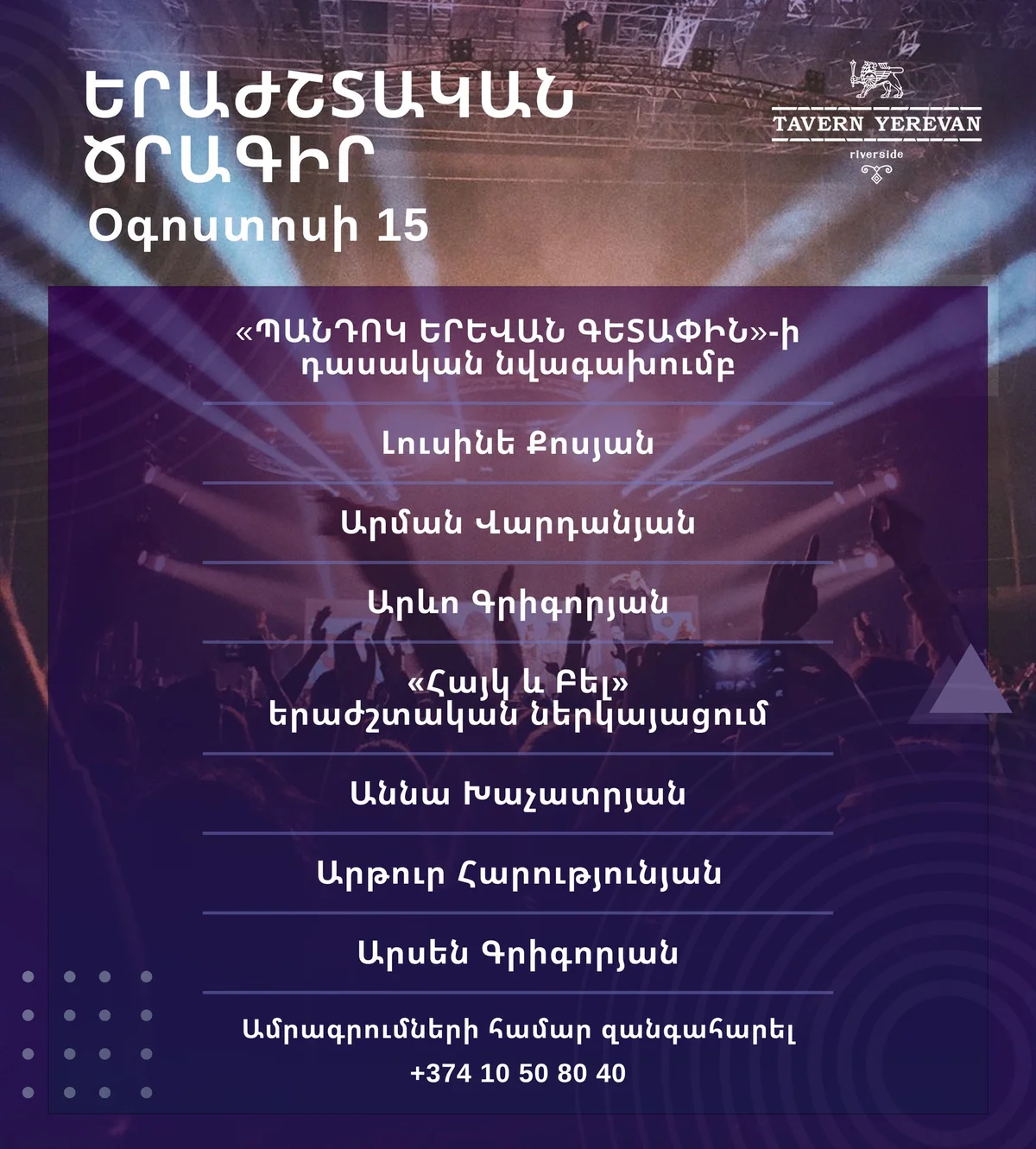 ԵՐԱԺՇՏԱԿԱՆ ԾՐԱԳԻՐ
Օգոստոսի 15

TAVERN YEREVAN
riverside

«ՊԱՆԴՈԿ ԵՐԵՎԱՆ ԳԵՏԱՓԻՆ»-ի դասական նվագախումբ

Լուսինե Քոսյան

Արման Վարդանյան

Արևո Գրիգորյան

«Հայկ և Բել» երաժշտական ներկայացում

Աննա Խաչատրյան

Արթուր Հարությունյան

Արսեն Գրիգորյան

Ամրագրումների համար զանգահարել
+374 10 50 80 40